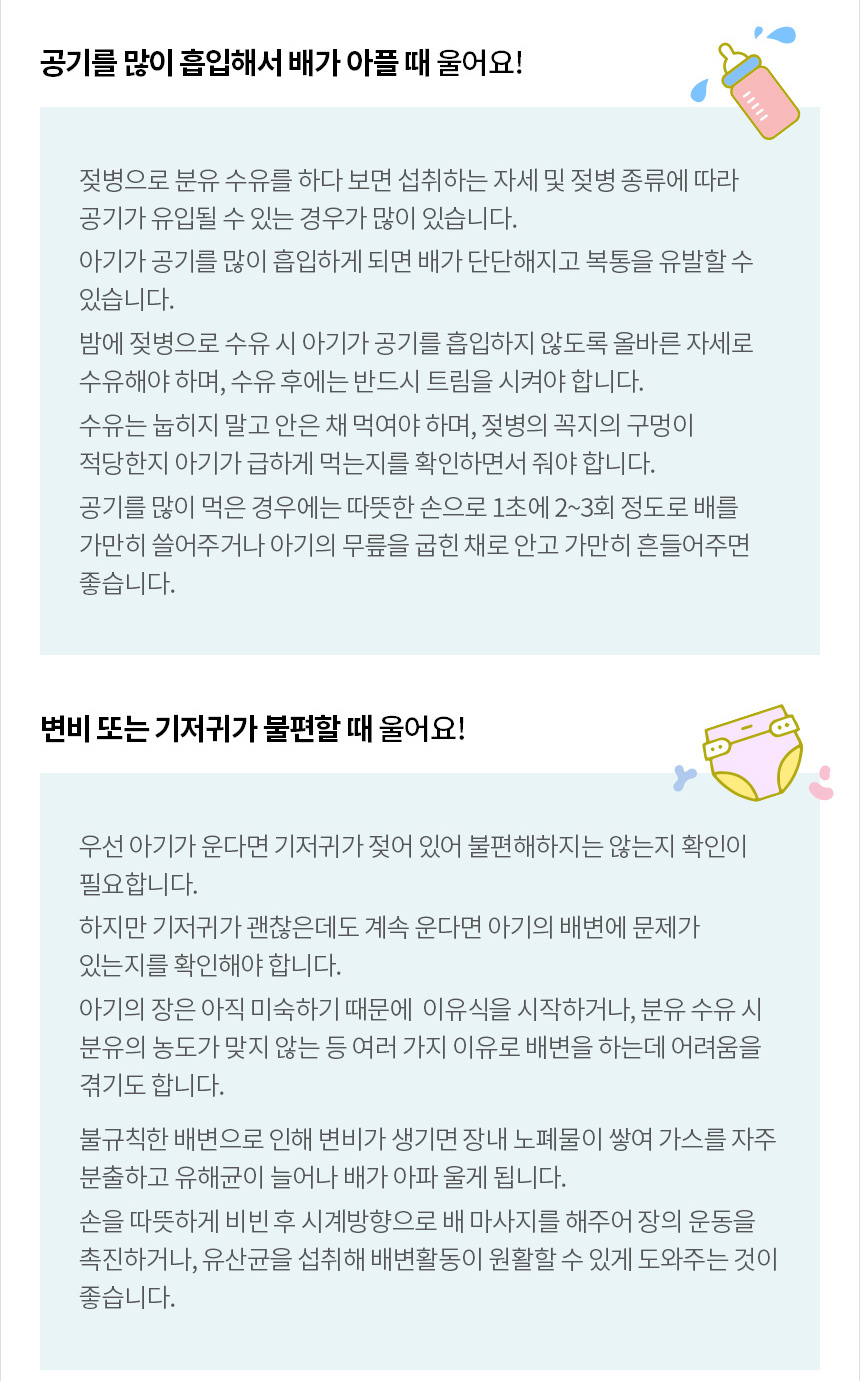 공기를 많이 흡입해서 배가 아플 때 울어요!

젖병으로 분유 수유를 하다 보면 섭취하는 자세 및 젖병 종류에 따라 공기가 유입될 수 있는 경우가 많이 있습니다.

아기가 공기를 많이 흡입하게 되면 배가 단단해지고 복통을 유발할 수 있습니다.

밤에 젖병으로 수유 시 아기가 공기를 흡입하지 않도록 올바른 자세로 수유해야 하며, 수유 후에는 반드시 트림을 시켜야 합니다.

수유는 눕히지 말고 안은 채 먹여야 하며, 젖병의 꼭지의 구멍이 적당한지 아기가 급하게 먹는지를 확인하면서 줘야 합니다.

공기를 많이 먹은 경우에는 따뜻한 손으로 1초에 2~3회 정도로 배를 가만히 쓸어주거나 아기의 무릎을 굽힌 채로 안고 가만히 흔들어주면 좋습니다.

변비 또는 기저귀가 불편할 때 울어요!

우선 아기가 운다면 기저귀가 젖어 있어 불편해하지는 않는지 확인이 필요합니다.

하지만 기저귀가 괜찮은데도 계속 운다면 아기의 배변에 문제가 있는지를 확인해야 합니다.

아기의 장은 아직 미숙하기 때문에 이유식을 시작하거나, 분유 수유 시 분유의 농도가 맞지 않는 등 여러 가지 이유로 배변을 하는데 어려움을 겪기도 합니다.

불규칙한 배변으로 인해 변비가 생기면 장내 노폐물이 쌓여 가스를 자주 분출하고 유해균이 늘어나 배가 아파 울게 됩니다.

손을 따뜻하게 비빈 후 시계방향으로 배 마사지를 해주어 장의 운동을 촉진하거나, 유산균을 섭취해 배변활동이 원활할 수 있게 도와주는 것이 좋습니다.